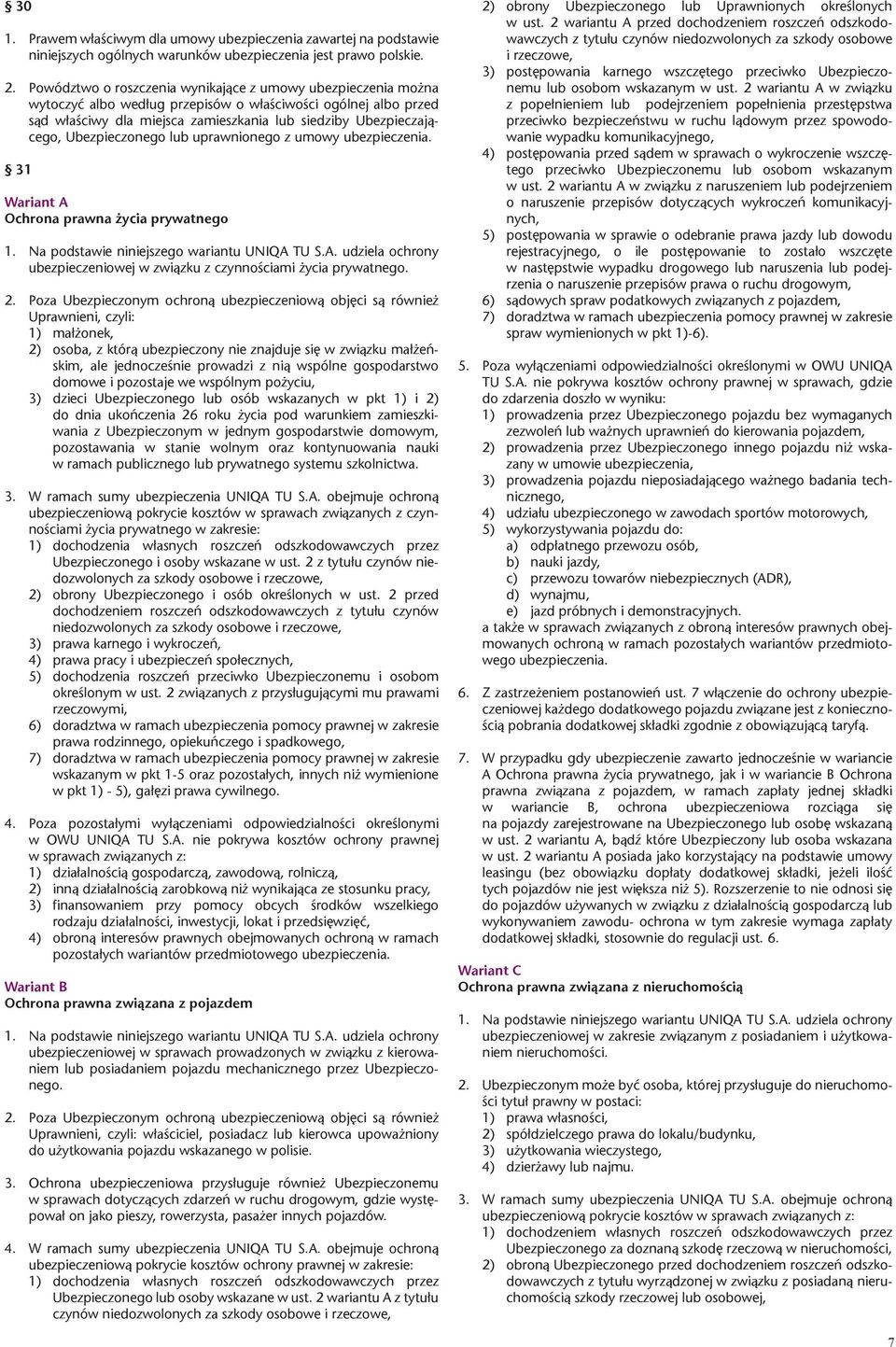 § 30

1. Prawem właściwym dla umowy ubezpieczenia zawartej na podstawie niniejszych ogólnych warunków ubezpieczenia jest prawo polskie.

2. Powództwo o roszczenia wynikające z umowy ubezpieczenia można wytoczyć albo według przepisów o właściwości ogólnej albo przed sąd właściwy dla miejsca zamieszkania lub siedziby Ubezpieczającego, Ubezpieczonego lub uprawnionego z umowy ubezpieczenia.

§ 31

Wariant A
Ochrona prawna życia prywatnego

1. Na podstawie niniejszego wariantu UNIQA TU S.A. udziela ochrony ubezpieczeniowej w związku z czynnościami życia prywatnego.

2. Poza Ubezpieczonym ochroną ubezpieczeniową objęci są również Uprawnieni, czyli:
1) małżonek,
2) osoba, z którą ubezpieczony nie znajduje się w związku małżeńskim, ale jednocześnie prowadzi z nią wspólne gospodarstwo domowe i pozostaje we wspólnym pożyciu,
3) dzieci Ubezpieczonego lub osób wskazanych w pkt 1) i 2) do dnia ukończenia 26 roku życia pod warunkiem zamieszkiwania z Ubezpieczonym w jednym gospodarstwie domowym, pozostawania w stanie wolnym oraz kontynuowania nauki w ramach publicznego lub prywatnego systemu szkolnictwa.

3. W ramach sumy ubezpieczenia UNIQA TU S.A. obejmuje ochroną ubezpieczeniową pokrycie kosztów w sprawach związanych z czynnościami życia prywatnego w zakresie:
1) dochodzenia własnych roszczeń odszkodowawczych przez Ubezpieczonego i osoby wskazane w ust. 2 z tytułu czynów niedozwolonych za szkody osobowe i rzeczowe,
2) obrony Ubezpieczonego i osób określonych w ust. 2 przed dochodzeniem roszczeń odszkodowawczych z tytułu czynów niedozwolonych za szkody osobowe i rzeczowe,
3) prawa karnego i wykroczeń,
4) prawa pracy i ubezpieczeń społecznych,
5) dochodzenia roszczeń przeciwko Ubezpieczonemu i osobom określonym w ust. 2 związanych z przysługującymi mu prawami rzeczowymi,
6) doradztwa w ramach ubezpieczenia pomocy prawnej w zakresie prawa rodzinnego, opiekuńczego i spadkowego,
7) doradztwa w ramach ubezpieczenia pomocy prawnej w zakresie wskazanym w pkt 1-5 oraz pozostałych, innych niż wymienione w pkt 1) - 5), gałęzi prawa cywilnego.

4. Poza pozostałymi wyłączeniami odpowiedzialności określonymi w OWU UNIQA TU S.A. nie pokrywa kosztów ochrony prawnej w sprawach związanych z:
1) działalnością gospodarczą, zawodową, rolniczą,
2) inną działalnością zarobkową niż wynikająca ze stosunku pracy,
3) finansowaniem przy pomocy obcych środków wszelkiego rodzaju działalności, inwestycji, lokat i przedsięwzięć,
4) obroną interesów prawnych obejmowanych ochroną w ramach pozostałych wariantów przedmiotowego ubezpieczenia.

Wariant B
Ochrona prawna związana z pojazdem

1. Na podstawie niniejszego wariantu UNIQA TU S.A. udziela ochrony ubezpieczeniowej w sprawach prowadzonych w związku z kierowaniem lub posiadaniem pojazdu mechanicznego przez Ubezpieczonego.

2. Poza Ubezpieczonym ochroną ubezpieczeniową objęci są również Uprawnieni, czyli: właściciel, posiadacz lub kierowca upoważniony do użytkowania pojazdu wskazanego w polisie.

3. Ochrona ubezpieczeniowa przysługuje również Ubezpieczonemu w sprawach dotyczących zdarzeń w ruchu drogowym, gdzie występował on jako pieszy, rowerzysta, pasażer innych pojazdów.

4. W ramach sumy ubezpieczenia UNIQA TU S.A. obejmuje ochroną ubezpieczeniową pokrycie kosztów ochrony prawnej w zakresie:
1) dochodzenia własnych roszczeń odszkodowawczych przez Ubezpieczonego lub osoby wskazane w ust. 2 wariantu A z tytułu czynów niedozwolonych za szkody osobowe i rzeczowe,
2) obrony Ubezpieczonego lub Uprawnionych określonych w ust. 2 wariantu A przed dochodzeniem roszczeń odszkodowawczych z tytułu czynów niedozwolonych za szkody osobowe i rzeczowe,
3) postępowania karnego wszczętego przeciwko Ubezpieczonemu lub osobom wskazanym w ust. 2 wariantu A w związku z popełnieniem lub podejrzeniem popełnienia przestępstwa przeciwko bezpieczeństwu w ruchu lądowym przez spowodowanie wypadku komunikacyjnego,
4) postępowania przed sądem w sprawach o wykroczenie wszczętego przeciwko Ubezpieczonemu lub osobom wskazanym w ust. 2 wariantu A w związku z naruszeniem lub podejrzeniem o naruszenie przepisów dotyczących wykroczeń komunikacyjnych,
5) postępowania w sprawie o odebranie prawa jazdy lub dowodu rejestracyjnego, o ile postępowanie to zostało wszczęte w następstwie wypadku drogowego lub naruszenia lub podejrzenia o naruszenie przepisów prawa o ruchu drogowym,
6) sądowych spraw podatkowych związanych z pojazdem,
7) doradztwa w ramach ubezpieczenia pomocy prawnej w zakresie spraw wymienionych w pkt 1)-6).

5. Poza wyłączeniami odpowiedzialności określonymi w OWU UNIQA TU S.A. nie pokrywa kosztów ochrony prawnej w sprawach, gdzie do zdarzenia doszło w wyniku:
1) prowadzenia przez Ubezpieczonego pojazdu bez wymaganych zezwoleń lub ważnych uprawnień do kierowania pojazdem,
2) prowadzenia przez Ubezpieczonego innego pojazdu niż wskazany w umowie ubezpieczenia,
3) prowadzenia pojazdu nieposiadającego ważnego badania technicznego,
4) udziału ubezpieczonego w zawodach sportów motorowych,
5) wykorzystywania pojazdu do:
a) odpłatnego przewozu osób,
b) nauki jazdy,
c) przewozu towarów niebezpiecznych (ADR),
d) wynajmu,
e) jazd próbnych i demonstracyjnych.
a także w sprawach związanych z obroną interesów prawnych obejmowanych ochroną w ramach pozostałych wariantów przedmiotowego ubezpieczenia.

6. Z zastrzeżeniem postanowień ust. 7 włączenie do ochrony ubezpieczeniowej każdego dodatkowego pojazdu związane jest z koniecznością pobrania dodatkowej składki zgodnie z obowiązującą taryfą.

7. W przypadku gdy ubezpieczenie zawarto jednocześnie w wariancie A Ochrona prawna życia prywatnego, jak i w wariancie B Ochrona prawna związana z pojazdem, w ramach zapłaty jednej składki w wariancie B, ochrona ubezpieczeniowa rozciąga się na pojazdy zarejestrowane na Ubezpieczonego lub osobę wskazaną w ust. 2 wariantu A, bądź które Ubezpieczony lub osoba wskazana w ust. 2 wariantu A posiada jako korzystający na podstawie umowy leasingu (bez obowiązku dopłaty dodatkowej składki, jeżeli ilość tych pojazdów nie jest większa niż 5). Rozszerzenie to nie odnosi się do pojazdów używanych w związku z działalnością gospodarczą lub wykonywaniem zawodu- ochrona w tym zakresie wymaga zapłaty dodatkowej składki, stosownie do regulacji ust. 6.

Wariant C
Ochrona prawna związana z nieruchomością

1. Na podstawie niniejszego wariantu UNIQA TU S.A. udziela ochrony ubezpieczeniowej w zakresie związanym z posiadaniem i użytkowaniem nieruchomości.

2. Ubezpieczonym może być osoba, której przysługuje do nieruchomości tytuł prawny w postaci:
1) prawa własności,
2) spółdzielczego prawa do lokalu/budynku,
3) użytkowania wieczystego,
4) dzierżawy lub najmu.

3. W ramach sumy ubezpieczenia UNIQA TU S.A. obejmuje ochroną ubezpieczeniową pokrycie kosztów w sprawach związanych z:
1) dochodzeniem własnych roszczeń odszkodowawczych przez Ubezpieczonego za doznaną szkodę rzeczową w nieruchomości,
2) obroną Ubezpieczonego przed dochodzeniem roszczeń odszkodowawczych z tytułu wyrządzonej w związku z posiadaną nieruchomością szkody rzeczowej lub osobowej,

7